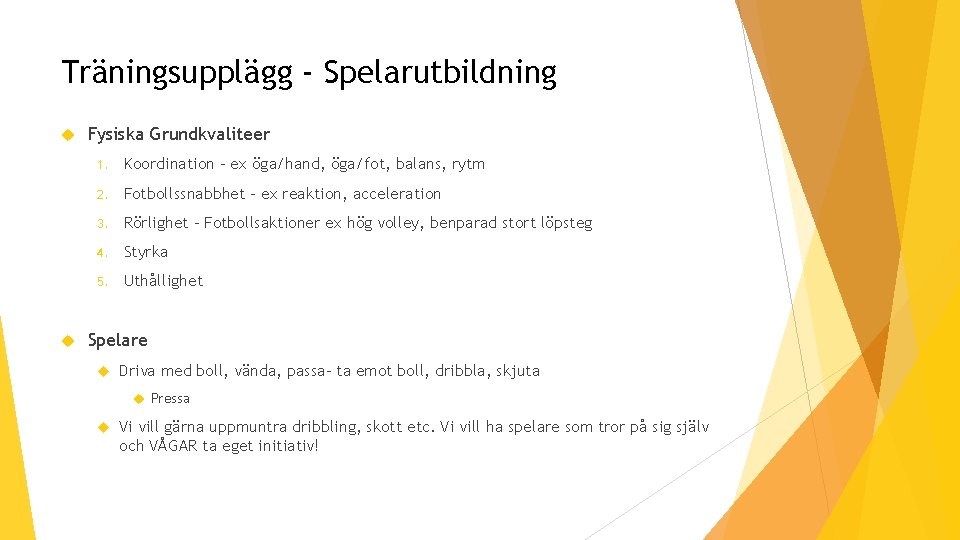 Träningsupplägg - Spelarutbildning

Fysiska Grundkvaliteer

1. Koordination – ex öga/hand, öga/fot, balans, rytm

2. Fotbollssnabbhet – ex reaktion, acceleration

3. Rörlighet – Fotbollsaktioner ex hög volley, benparad stort löpsteg

4. Styrka

5. Uthållighet

Spelare

Driva med boll, vända, passa– ta emot boll, dribbla, skjuta

Pressa

Vi vill gärna uppmuntra dribbling, skott etc. Vi vill ha spelare som tror på sig själv och VÅGAR ta eget initiativ!